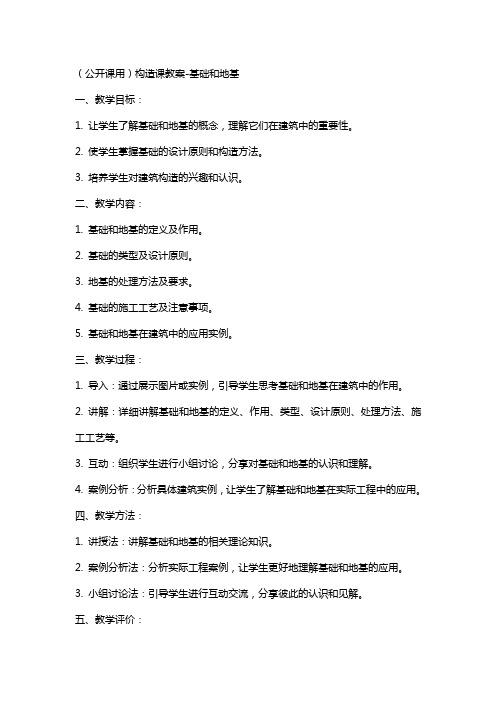 （公开课用）构造课教案-基础和地基

一、教学目标：

1. 让学生了解基础和地基的概念，理解它们在建筑中的重要性。

2. 使学生掌握基础的设计原则和构造方法。

3. 培养学生对建筑构造的兴趣和认识。

二、教学内容：

1. 基础和地基的定义及作用。

2. 基础的类型及设计原则。

3. 地基的处理方法及要求。

4. 基础的施工工艺及注意事项。

5. 基础和地基在建筑中的应用实例。

三、教学过程：

1. 导入：通过展示图片或实例，引导学生思考基础和地基在建筑中的作用。

2. 讲解：详细讲解基础和地基的定义、作用、类型、设计原则、处理方法、施工工艺等。

3. 互动：组织学生进行小组讨论，分享对基础和地基的认识和理解。

4. 案例分析：分析具体建筑实例，让学生了解基础和地基在实际工程中的应用。

四、教学方法：

1. 讲授法：讲解基础和地基的相关理论知识。

2. 案例分析法：分析实际工程案例，让学生更好地理解基础和地基的应用。

3. 小组讨论法：引导学生进行互动交流，分享彼此的认识和见解。

五、教学评价：